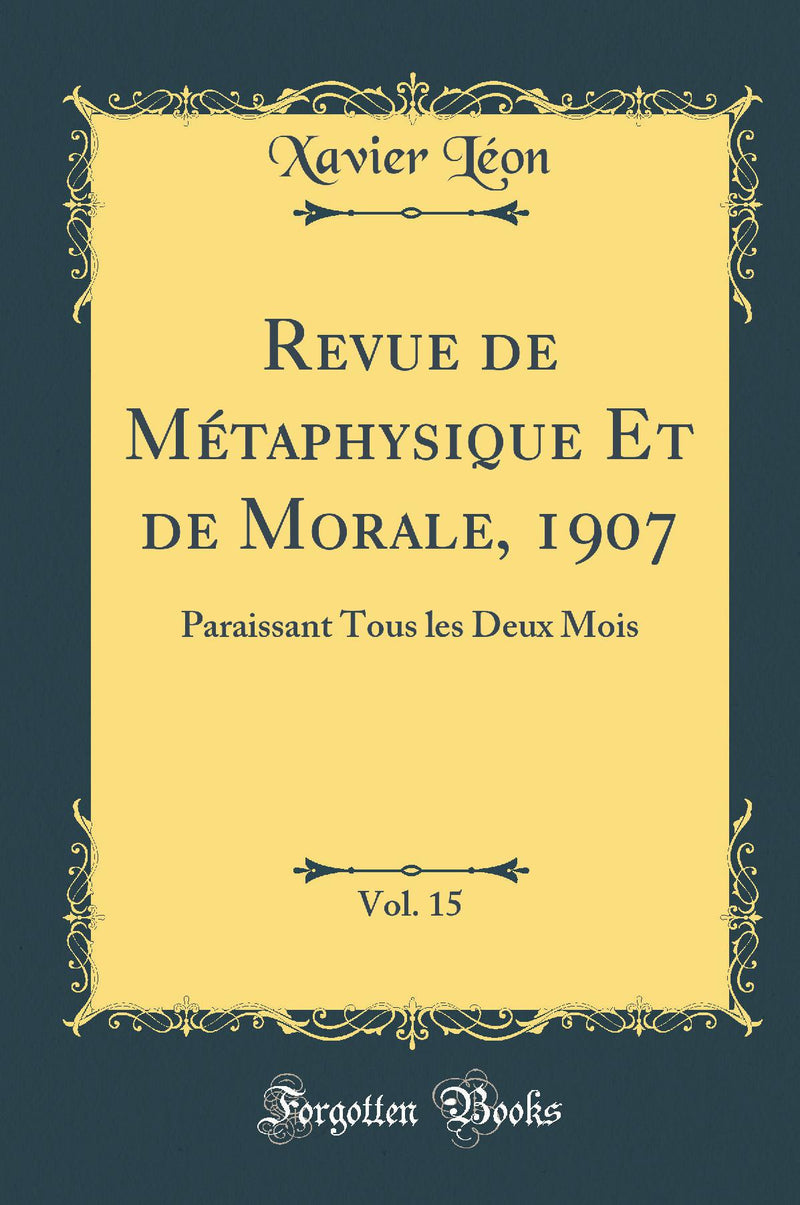 Xavier Léon

Revue de Métaphysique Et de Morale, 1907

Paraissant Tous les Deux Mois

Vol. 15

Forgotten Books